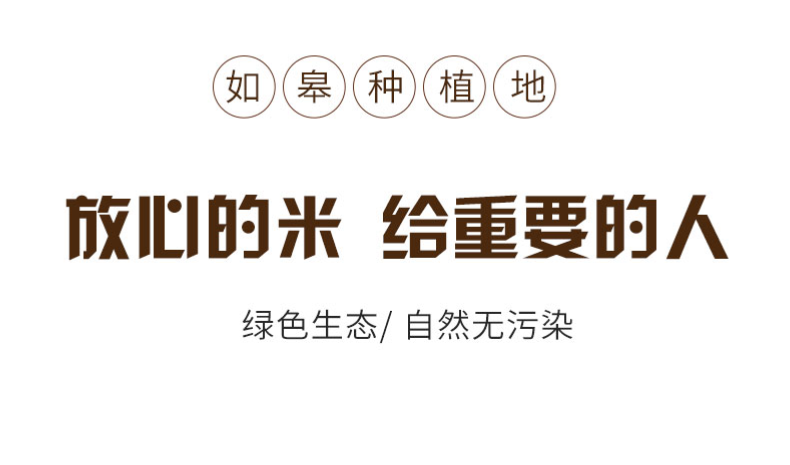 如皋种植地

放心的米 给重要的人

绿色生态/ 自然无污染